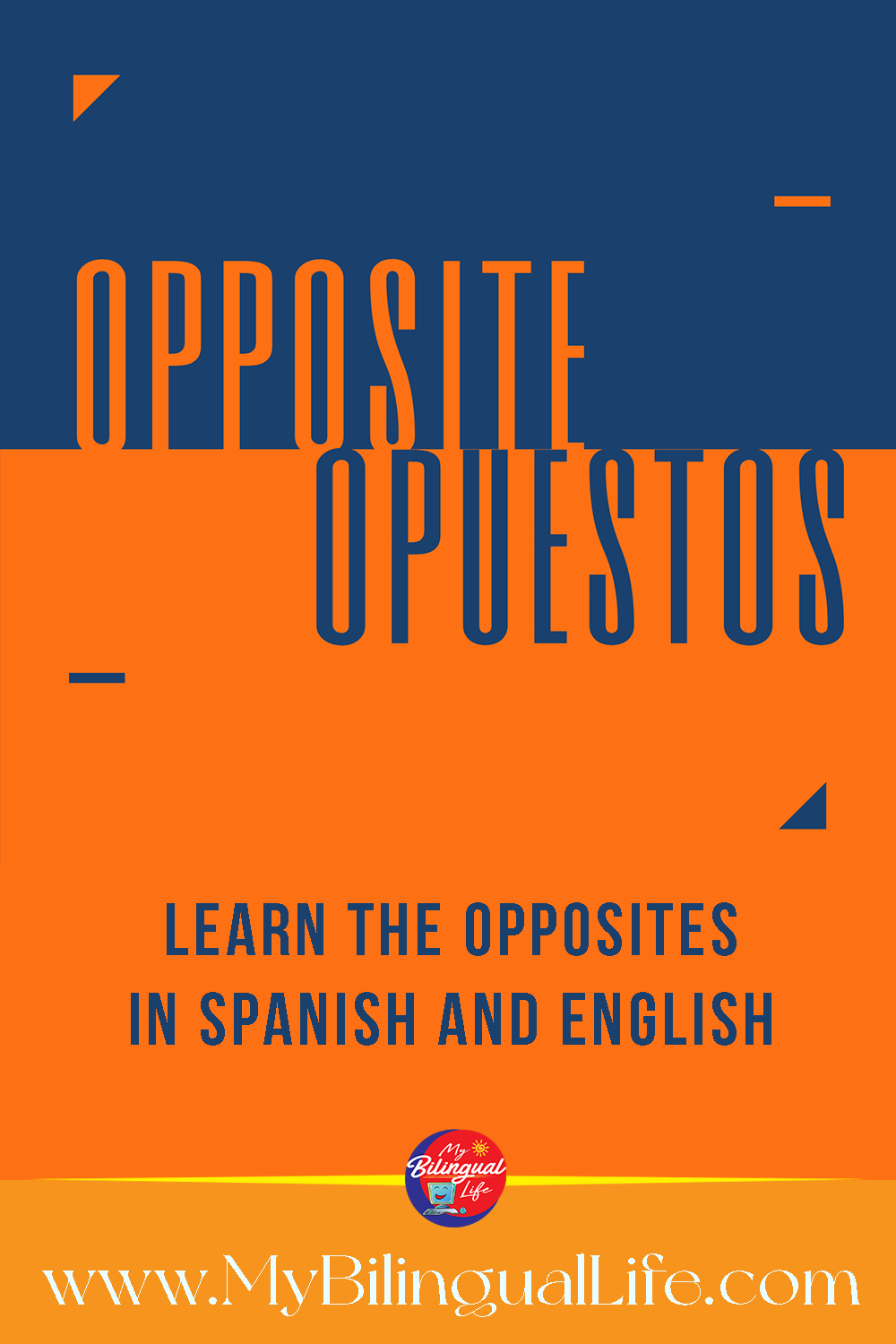 OPPOSITE
OPUESTOS

LEARN THE OPPOSITES IN SPANISH AND ENGLISH

My Bilingual Life

www.MyBilingualLife.com